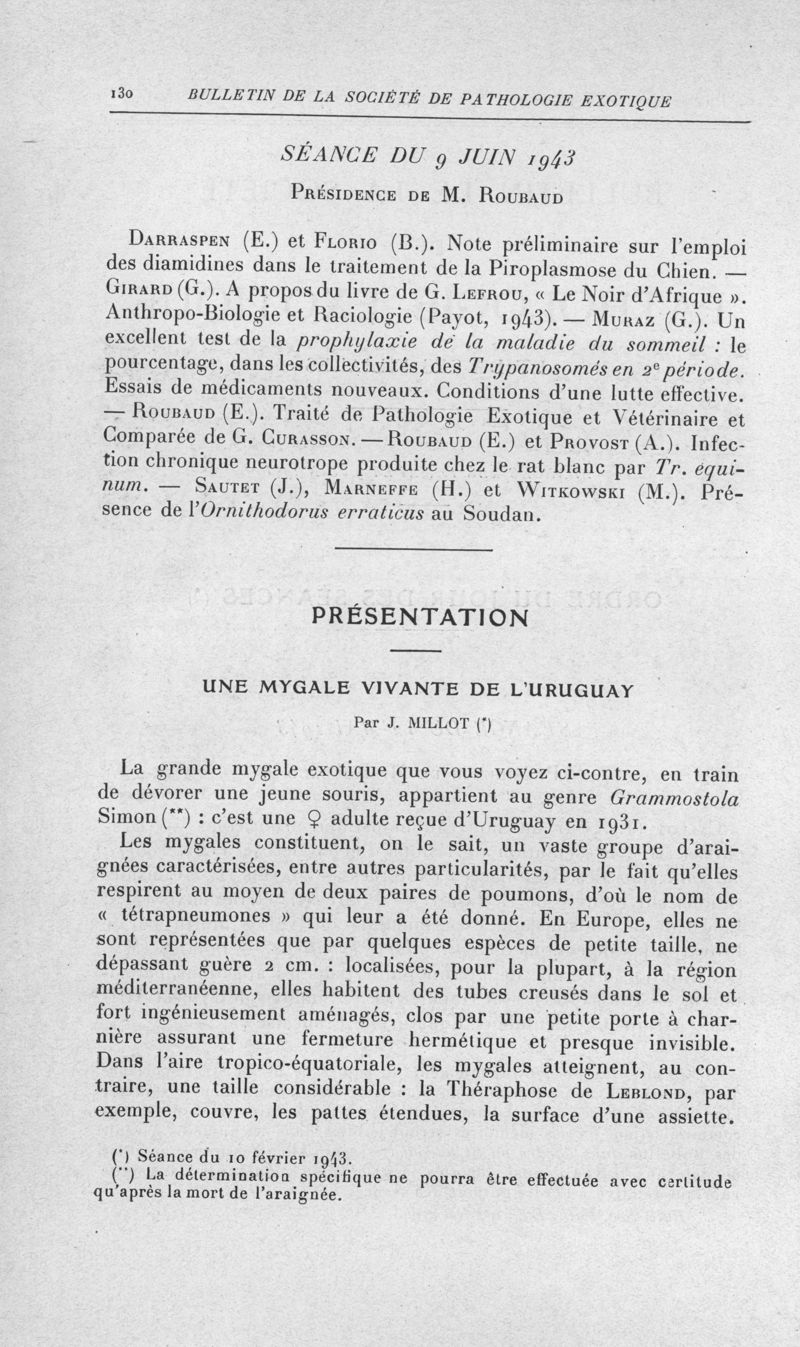 130 BULLETIN DE LA SOCIÉTÉ DE PATHOLOGIE EXOTIQUE

SÉANCE DU 9 JUIN 1943

Présidence de M. Roubaud

Darraspen (E.) et Florio (B.). Note préliminaire sur l'emploi des diamidines dans le traitement de la Piroplasmose du Chien. — Girard (G.). A propos du livre de G. Lefrou, « Le Noir d'Afrique ». Anthropo-Biologie et Raciologie (Payot, 1943). — Muraz (G.). Un excellent test de la prophylaxie de la maladie du sommeil : le pourcentage, dans les collectivités, des Trypanosomés en 2e période. Essais de médicaments nouveaux. Conditions d'une lutte effective. — Roubaud (E.). Traité de Pathologie Exotique et Vétérinaire et Comparée de G. Curasson. — Roubaud (E.) et Provost (A.). Infection chronique neurotrope produite chez le rat blanc par Tr. equinum. — Sautet (J.), Marneffe (H.) et Witkowski (M.). Présence de l'Ornithodorus erraticus au Soudan.

PRÉSENTATION

UNE MYGALE VIVANTE DE L'URUGUAY

Par J. MILLOT (*)

La grande mygale exotique que vous voyez ci-contre, en train de dévorer une jeune souris, appartient au genre Grammostola Simon (**) : c'est une ♀ adulte reçue d'Uruguay en 1931.

Les mygales constituent, on le sait, un vaste groupe d'araignées caractérisées, entre autres particularités, par le fait qu'elles respirent au moyen de deux paires de poumons, d'où le nom de « tétrapneumones » qui leur a été donné. En Europe, elles ne sont représentées que par quelques espèces de petite taille, ne dépassant guère 2 cm. : localisées, pour la plupart, à la région méditerranéenne, elles habitent des tubes creusés dans le sol et fort ingénieusement aménagés, clos par une petite porte à charnière assurant une fermeture hermétique et presque invisible. Dans l'aire tropico-équatoriale, les mygales atteignent, au contraire, une taille considérable : la Théraphose de Leblond, par exemple, couvre, les pattes étendues, la surface d'une assiette.

(*) Séance du 10 février 1943.
(**) La détermination spécifique ne pourra être effectuée avec certitude qu'après la mort de l'araignée.